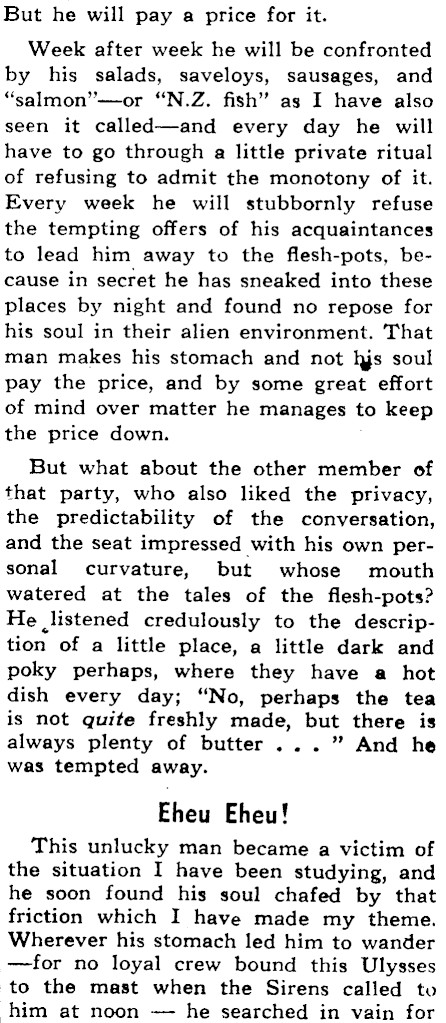 But he will pay a price for it.

Week after week he will be confronted by his salads, saveloys, sausages, and "salmon"—or "N.Z. fish" as I have also seen it called—and every day he will have to go through a little private ritual of refusing to admit the monotony of it. Every week he will stubbornly refuse the tempting offers of his acquaintances to lead him away to the flesh-pots, because in secret he has sneaked into these places by night and found no repose for his soul in their alien environment. That man makes his stomach and not his soul pay the price, and by some great effort of mind over matter he manages to keep the price down.

But what about the other member of that party, who also liked the privacy, the predictability of the conversation, and the seat impressed with his own personal curvature, but whose mouth watered at the tales of the flesh-pots? He listened credulously to the description of a little place, a little dark and poky perhaps, where they have a hot dish every day; "No, perhaps the tea is not quite freshly made, but there is always plenty of butter . . . " And he was tempted away.

Eheu Eheu!

This unlucky man became a victim of the situation I have been studying, and he soon found his soul chafed by that friction which I have made my theme. Wherever his stomach led him to wander —for no loyal crew bound this Ulysses to the mast when the Sirens called to him at noon — he searched in vain for